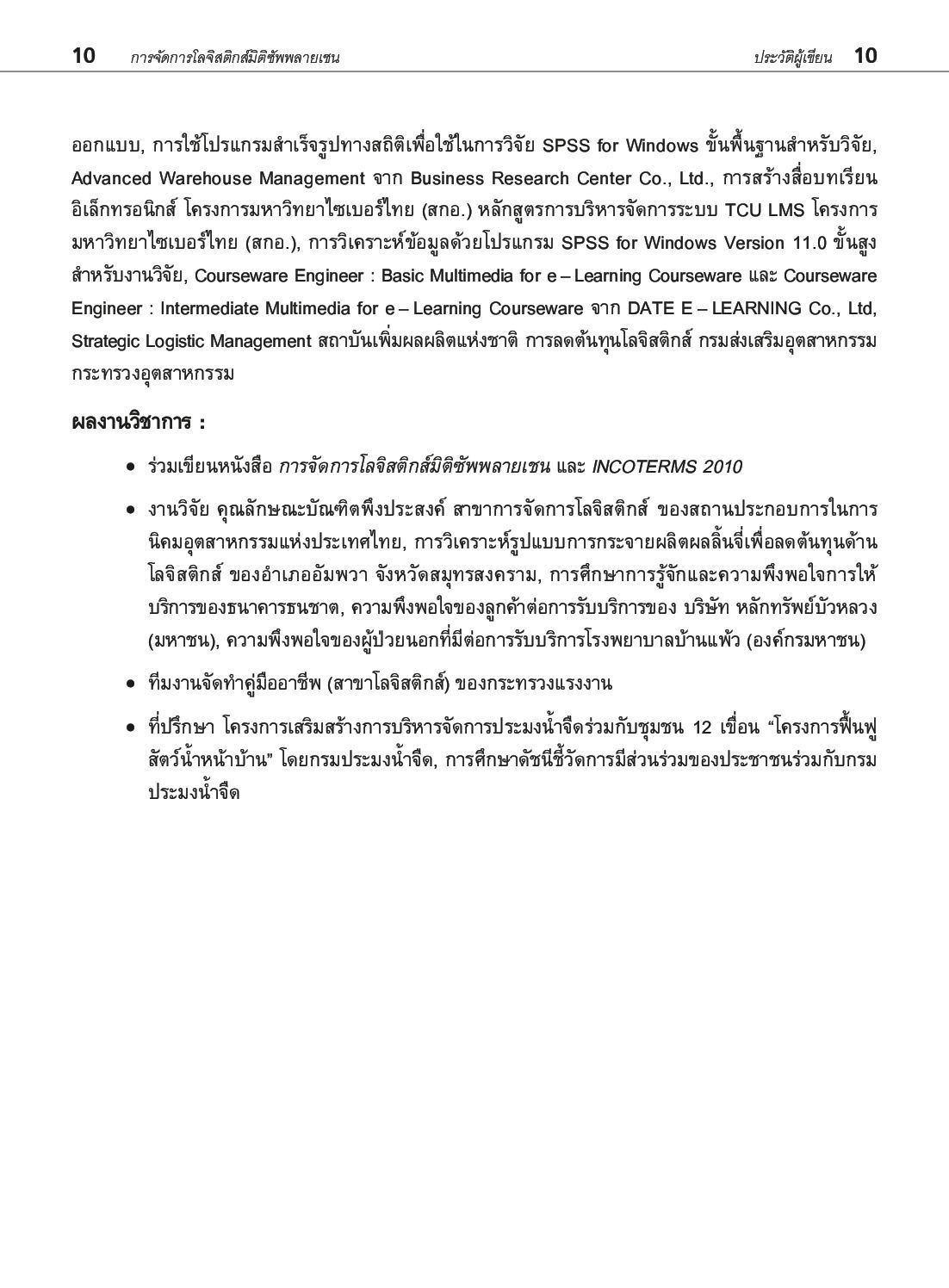 10 การจัดการโลจิสติกส์มิติซัพพลายเชน ประวัติผู้เขียน 10

ออกแบบ, การใช้โปรแกรมสำเร็จรูปทางสถิติเพื่อใช้ในการวิจัย SPSS for Windows ขั้นพื้นฐานสำหรับวิจัย, Advanced Warehouse Management จาก Business Research Center Co., Ltd., การสร้างสื่อบทเรียนอิเล็กทรอนิกส์ โครงการมหาวิทยาไซเบอร์ไทย (สกอ.) หลักสูตรการบริหารจัดการระบบ TCU LMS โครงการมหาวิทยาไซเบอร์ไทย (สกอ.), การวิเคราะห์ข้อมูลด้วยโปรแกรม SPSS for Windows Version 11.0 ขั้นสูงสำหรับงานวิจัย, Courseware Engineer : Basic Multimedia for e – Learning Courseware และ Courseware Engineer : Intermediate Multimedia for e – Learning Courseware จาก DATE E – LEARNING Co., Ltd, Strategic Logistic Management สถาบันเพิ่มผลผลิตแห่งชาติ การลดต้นทุนโลจิสติกส์ กรมส่งเสริมอุตสาหกรรม กระทรวงอุตสาหกรรม

ผลงานวิชาการ :

• ร่วมเขียนหนังสือ การจัดการโลจิสติกส์มิติซัพพลายเชน และ INCOTERMS 2010

• งานวิจัย คุณลักษณะบัณฑิตพึงประสงค์ สาขาการจัดการโลจิสติกส์ ของสถานประกอบการในการนิคมอุตสาหกรรมแห่งประเทศไทย, การวิเคราะห์รูปแบบการกระจายผลิตผลลิ้นจี่เพื่อลดต้นทุนด้านโลจิสติกส์ ของอำเภออัมพวา จังหวัดสมุทรสงคราม, การศึกษาการรู้จักและความพึงพอใจการให้บริการของธนาคารธนชาต, ความพึงพอใจของลูกค้าต่อการรับบริการของ บริษัท หลักทรัพย์บัวหลวง (มหาชน), ความพึงพอใจของผู้ป่วยนอกที่มีต่อการรับบริการโรงพยาบาลบ้านแพ้ว (องค์กรมหาชน)

• ทีมงานจัดทำคู่มืออาชีพ (สาขาโลจิสติกส์) ของกระทรวงแรงงาน

• ที่ปรึกษา โครงการเสริมสร้างการบริหารจัดการประมงน้ำจืดร่วมกับชุมชน 12 เขื่อน “โครงการฟื้นฟูสัตว์น้ำหน้าบ้าน” โดยกรมประมงน้ำจืด, การศึกษาดัชนีชี้วัดการมีส่วนร่วมของประชาชนร่วมกับกรมประมงน้ำจืด